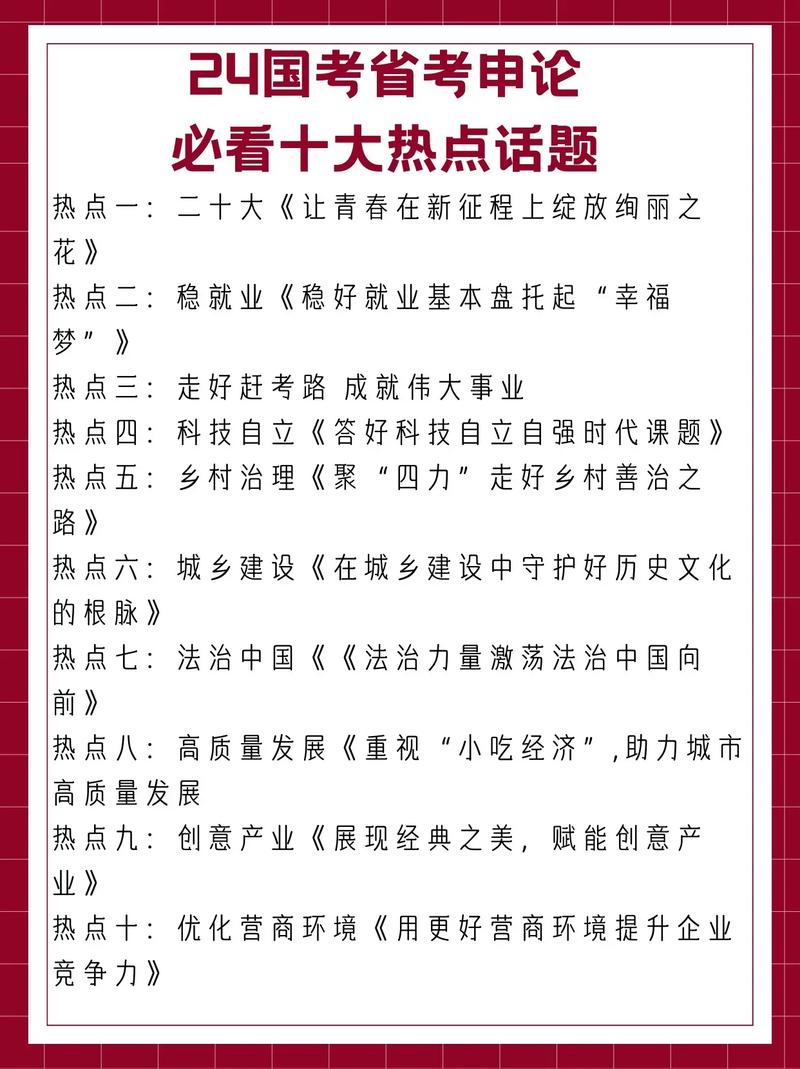 24国考省考申论
必看十大热点话题

热点一：二十大《让青春在新征程上绽放绚丽之花》

热点二：稳就业《稳好就业基本盘托起“幸福梦”》

热点三：走好赶考路 成就伟大事业

热点四：科技自立《答好科技自立自强时代课题》

热点五：乡村治理《聚“四力”走好乡村善治之路》

热点六：城乡建设《在城乡建设中守护好历史文化的根脉》

热点七：法治中国《《法治力量激荡法治中国向前》

热点八：高质量发展《重视“小吃经济”,助力城市高质量发展

热点九：创意产业《展现经典之美，赋能创意产业》

热点十：优化营商环境《用更好营商环境提升企业竞争力》